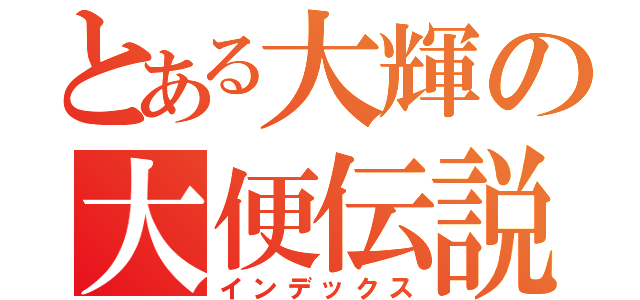 とある大輝の
大便伝説
インデックス